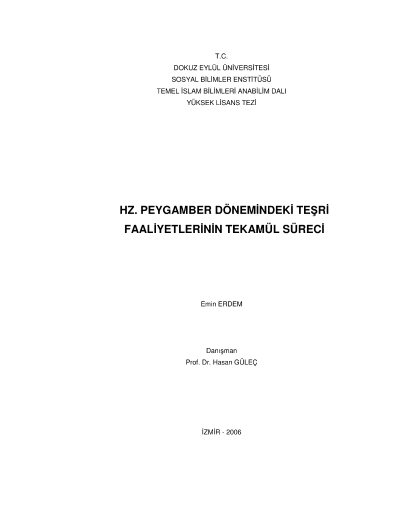 T.C.
DOKUZ EYLÜL ÜNİVERSİTESİ
SOSYAL BİLİMLER ENSTİTÜSÜ
TEMEL İSLAM BİLİMLERİ ANABİLİM DALI
YÜKSEK LİSANS TEZİ

HZ. PEYGAMBER DÖNEMİNDEKİ TEŞRİ FAALİYETLERİNİN TEKAMÜL SÜRECİ

Emin ERDEM

Danışman
Prof. Dr. Hasan GÜLEÇ

İZMİR - 2006